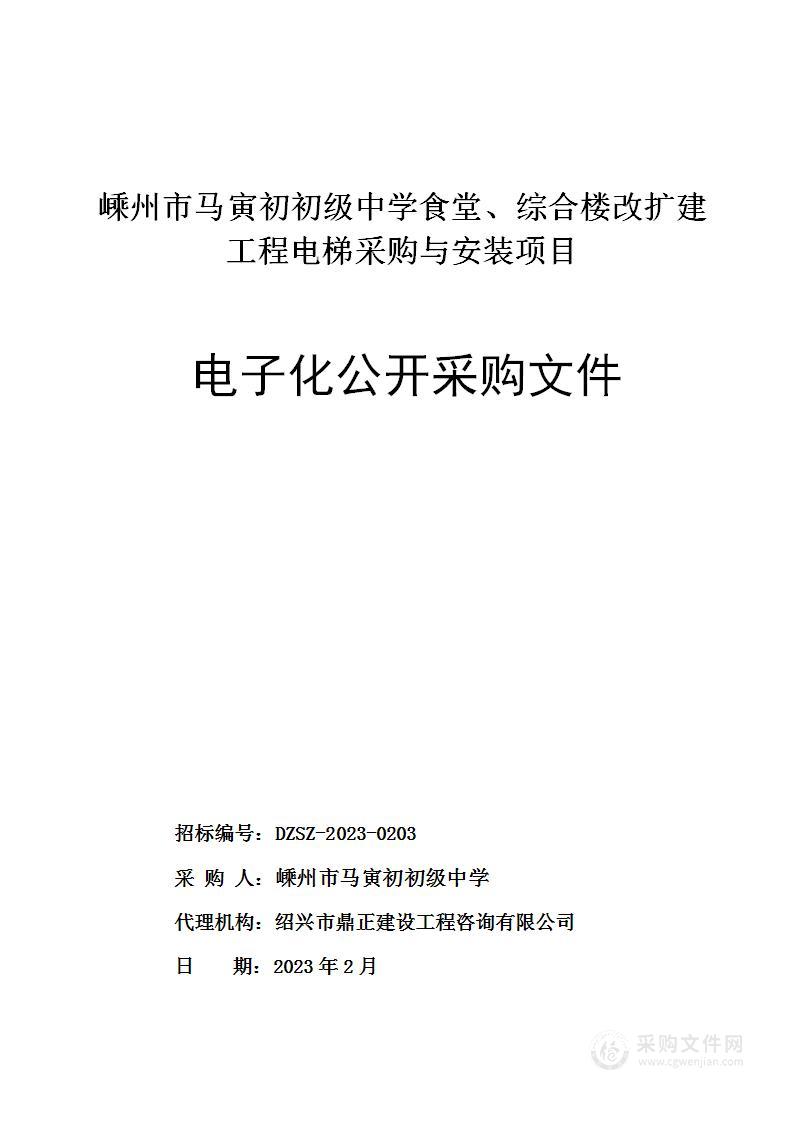 嵊州市马寅初初级中学食堂、综合楼改扩建工程电梯采购与安装项目

电子化公开采购文件

招标编号：DZSZ-2023-0203

采 购 人：嵊州市马寅初初级中学

代理机构：绍兴市鼎正建设工程咨询有限公司

日 期：2023 年 2 月

采购文件网
www.cgwenjian.com